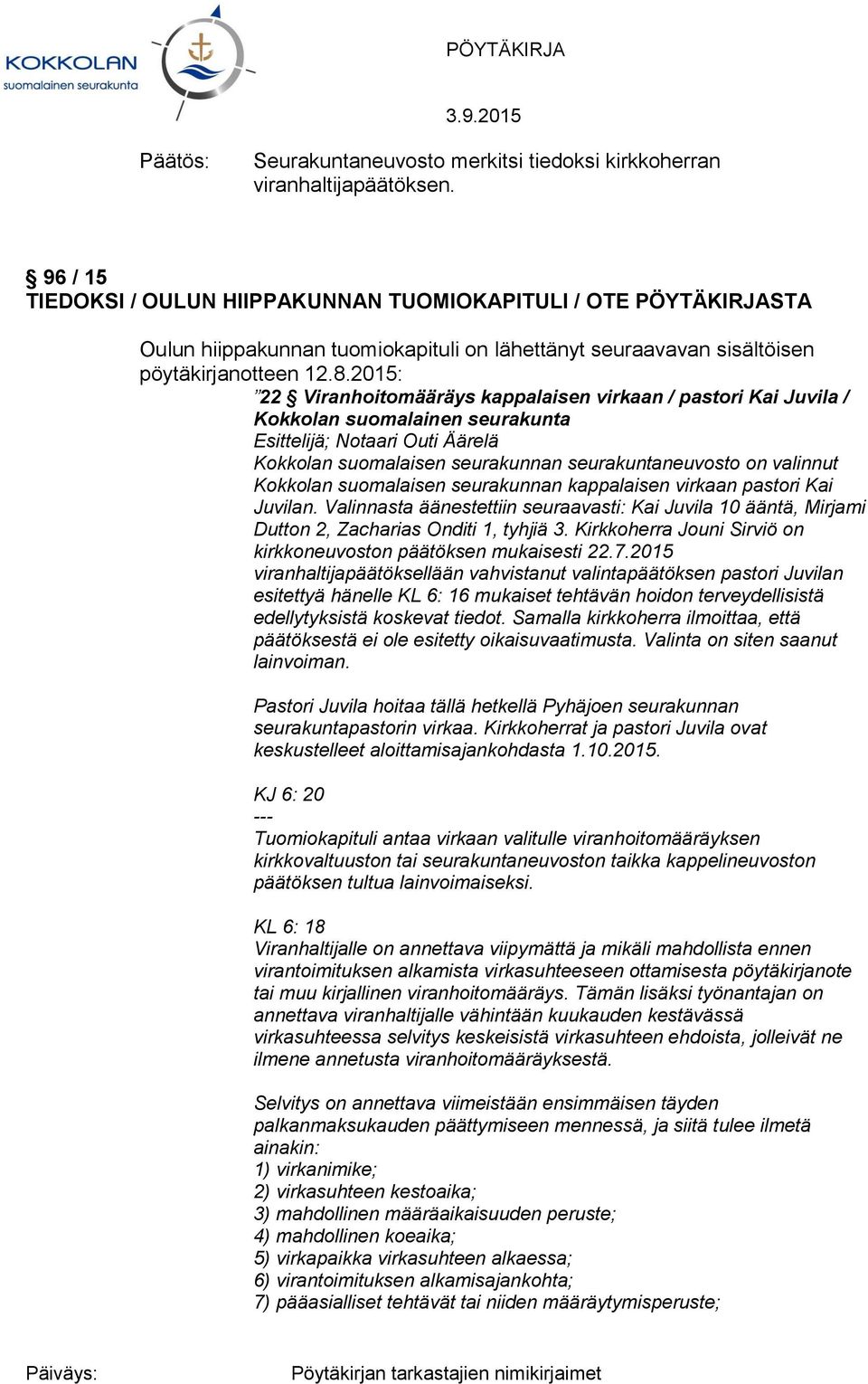 KOKKOLAN suomalainen seurakunta

PÖYTÄKIRJA

3.9.2015

Päätös: Seurakuntaneuvosto merkitsi tiedoksi kirkkoherran viranhaltijapäätöksen.

§ 96 / 15
TIEDOKSI / OULUN HIIPPAKUNNAN TUOMIOKAPITULI / OTE PÖYTÄKIRJASTA

Oulun hiippakunnan tuomiokapituli on lähettänyt seuraavavan sisältöisen pöytäkirjanotteen 12.8.2015:
”22 § Viranhoitomääräys kappalaisen virkaan / pastori Kai Juvila / Kokkolan suomalainen seurakunta
Esittelijä; Notaari Outi Äärelä
Kokkolan suomalaisen seurakunnan seurakuntaneuvosto on valinnut Kokkolan suomalaisen seurakunnan kappalaisen virkaan pastori Kai Juvilan. Valinnasta äänestettiin seuraavasti: Kai Juvila 10 ääntä, Mirjami Dutton 2, Zacharias Onditi 1, tyhjiä 3. Kirkkoherra Jouni Sirviö on kirkkoneuvoston päätöksen mukaisesti 22.7.2015 viranhaltijapäätöksellään vahvistanut valintapäätöksen pastori Juvilan esitettyä hänelle KL 6: 16 mukaiset tehtävän hoidon terveydellisistä edellytyksistä koskevat tiedot. Samalla kirkkoherra ilmoittaa, että päätöksestä ei ole esitetty oikaisuvaatimusta. Valinta on siten saanut lainvoiman.

Pastori Juvila hoitaa tällä hetkellä Pyhäjoen seurakunnan seurakuntapastorin virkaa. Kirkkoherrat ja pastori Juvila ovat keskustelleet aloittamisajankohdasta 1.10.2015.

KJ 6: 20
---
Tuomiokapituli antaa virkaan valitulle viranhoitomääräyksen kirkkovaltuuston tai seurakuntaneuvoston taikka kappelineuvoston päätöksen tultua lainvoimaiseksi.

KL 6: 18
Viranhaltijalle on annettava viipymättä ja mikäli mahdollista ennen virantoimituksen alkamista virkasuhteeseen ottamisesta pöytäkirjanote tai muu kirjallinen viranhoitomääräys. Tämän lisäksi työnantajan on annettava viranhaltijalle vähintään kuukauden kestävässä virkasuhteessa selvitys keskeisistä virkasuhteen ehdoista, jolleivät ne ilmene annetusta viranhoitomääräyksestä.

Selvitys on annettava viimeistään ensimmäisen täyden palkanmaksukauden päättymiseen mennessä, ja siitä tulee ilmetä ainakin:
1) virkanimike;
2) virkasuhteen kestoaika;
3) mahdollinen määräaikaisuuden peruste;
4) mahdollinen koeaika;
5) virkapaikka virkasuhteen alkaessa;
6) virantoimituksen alkamisajankohta;
7) pääasialliset tehtävät tai niiden määräytymisperuste;

Päiväys: Pöytäkirjan tarkastajien nimikirjaimet